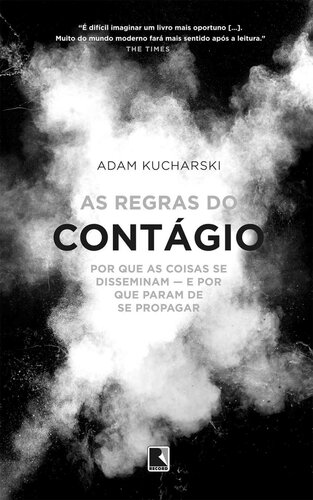 "É difícil imaginar um livro mais oportuno [...]. Muito do mundo moderno fará mais sentido após a leitura."
THE TIMES

ADAM KUCHARSKI

AS REGRAS DO
CONTÁGIO

POR QUE AS COISAS SE DISSEMINAM — E POR QUE PARAM DE SE PROPAGAR

RECORD